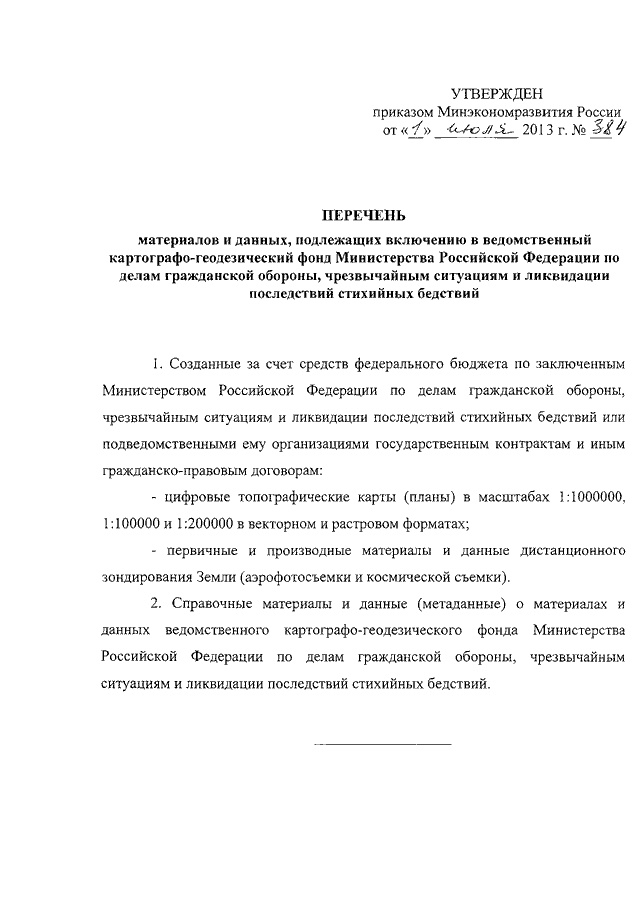 УТВЕРЖДЕН
приказом Минэкономразвития России
от «1» июля 2013 г. № 384

ПЕРЕЧЕНЬ
материалов и данных, подлежащих включению в ведомственный картографо-геодезический фонд Министерства Российской Федерации по делам гражданской обороны, чрезвычайным ситуациям и ликвидации последствий стихийных бедствий

1. Созданные за счет средств федерального бюджета по заключенным Министерством Российской Федерации по делам гражданской обороны, чрезвычайным ситуациям и ликвидации последствий стихийных бедствий или подведомственными ему организациями государственным контрактам и иным гражданско-правовым договорам:

- цифровые топографические карты (планы) в масштабах 1:1000000, 1:100000 и 1:200000 в векторном и растровом форматах;

- первичные и производные материалы и данные дистанционного зондирования Земли (аэрофотосъемки и космической съемки).

2. Справочные материалы и данные (метаданные) о материалах и данных ведомственного картографо-геодезического фонда Министерства Российской Федерации по делам гражданской обороны, чрезвычайным ситуациям и ликвидации последствий стихийных бедствий.